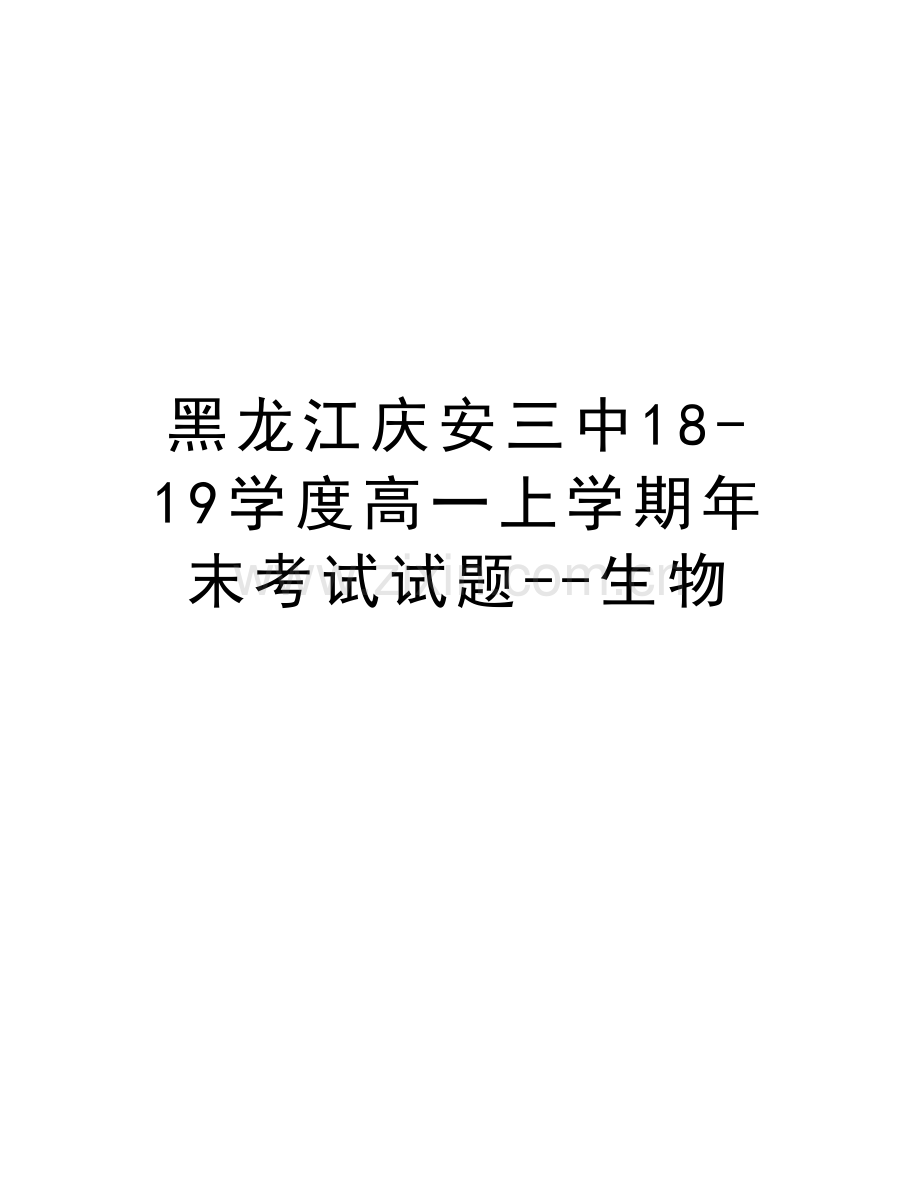 黑龙江庆安三中18-19学度高一上学期年末考试试题--生物

www.zixin.com.cn